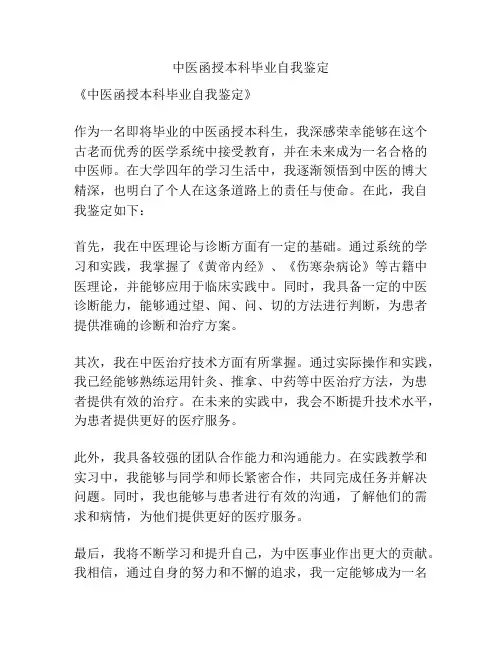 中医函授本科毕业自我鉴定

《中医函授本科毕业自我鉴定》

作为一名即将毕业的中医函授本科生，我深感荣幸能够在这个古老而优秀的医学系统中接受教育，并在未来成为一名合格的中医师。在大学四年的学习生活中，我逐渐领悟到中医的博大精深，也明白了个人在这条道路上的责任与使命。在此，我自我鉴定如下：

首先，我在中医理论与诊断方面有一定的基础。通过系统的学习和实践，我掌握了《黄帝内经》、《伤寒杂病论》等古籍中医理论，并能够应用于临床实践中。同时，我具备一定的中医诊断能力，能够通过望、闻、问、切的方法进行判断，为患者提供准确的诊断和治疗方案。

其次，我在中医治疗技术方面有所掌握。通过实际操作和实践，我已经能够熟练运用针灸、推拿、中药等中医治疗方法，为患者提供有效的治疗。在未来的实践中，我会不断提升技术水平，为患者提供更好的医疗服务。

此外，我具备较强的团队合作能力和沟通能力。在实践教学和实习中，我能够与同学和师长紧密合作，共同完成任务并解决问题。同时，我也能够与患者进行有效的沟通，了解他们的需求和病情，为他们提供更好的医疗服务。

最后，我将不断学习和提升自己，为中医事业作出更大的贡献。我相信，通过自身的努力和不懈的追求，我一定能够成为一名